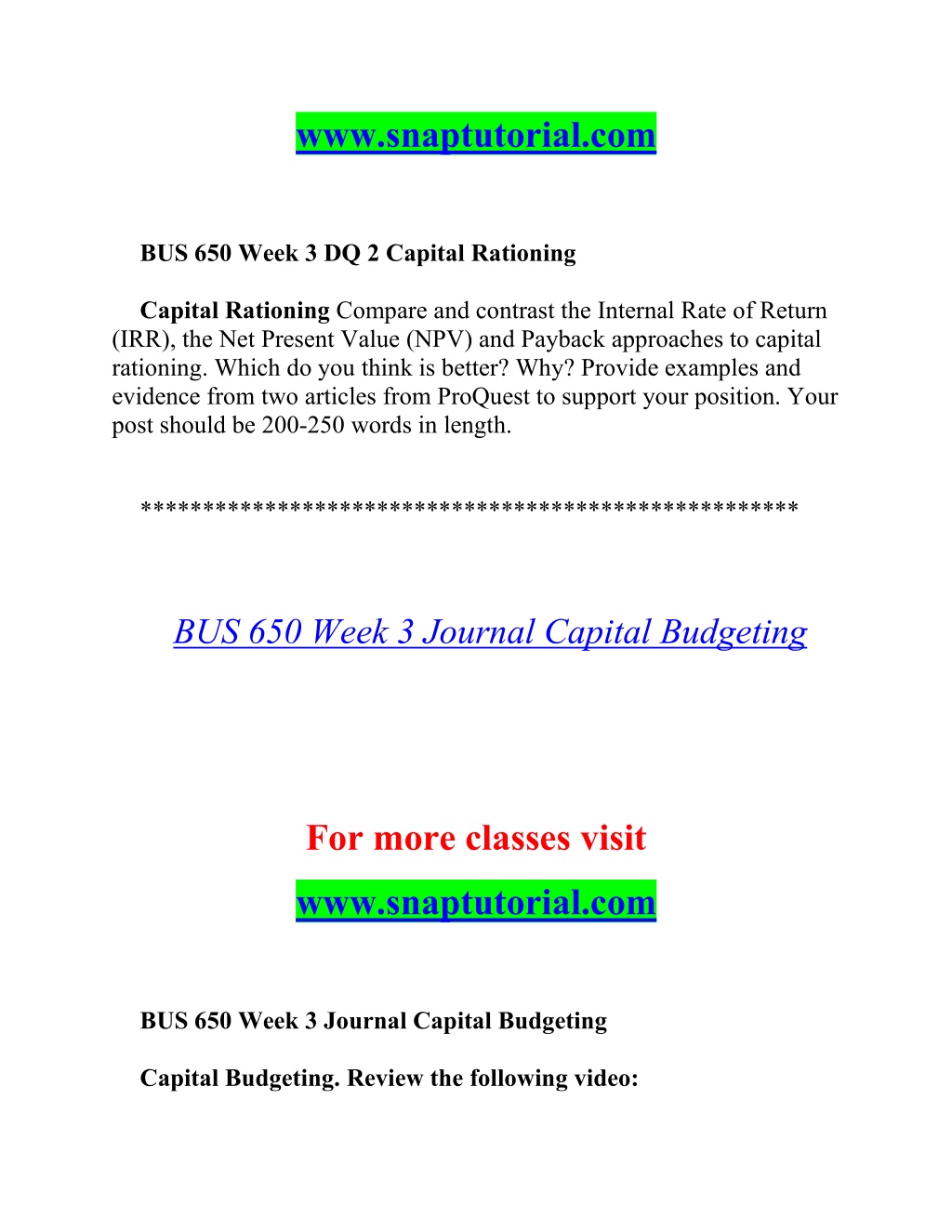 www.snaptutorial.com

BUS 650 Week 3 DQ 2 Capital Rationing

Capital Rationing Compare and contrast the Internal Rate of Return (IRR), the Net Present Value (NPV) and Payback approaches to capital rationing. Which do you think is better? Why? Provide examples and evidence from two articles from ProQuest to support your position. Your post should be 200-250 words in length.

**************************************************

BUS 650 Week 3 Journal Capital Budgeting

For more classes visit

www.snaptutorial.com

BUS 650 Week 3 Journal Capital Budgeting

Capital Budgeting. Review the following video: